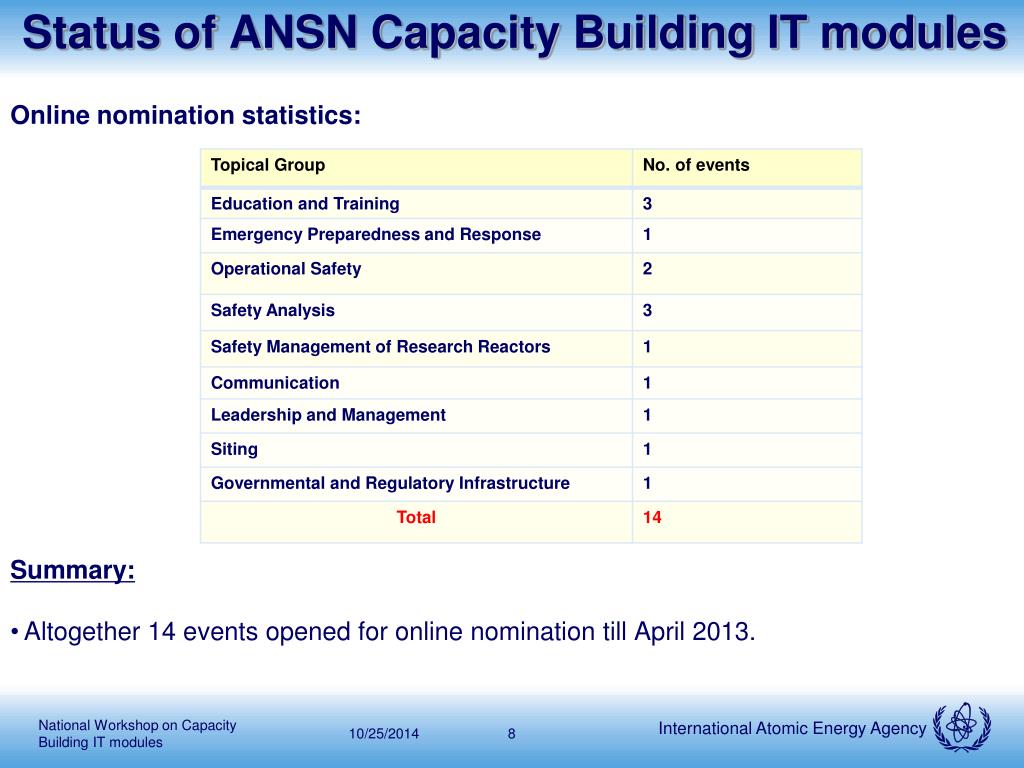 Status of ANSN Capacity Building IT modules

Online nomination statistics:

| Topical Group | No. of events |
|---|---|
| Education and Training | 3 |
| Emergency Preparedness and Response | 1 |
| Operational Safety | 2 |
| Safety Analysis | 3 |
| Safety Management of Research Reactors | 1 |
| Communication | 1 |
| Leadership and Management | 1 |
| Siting | 1 |
| Governmental and Regulatory Infrastructure | 1 |
| Total | 14 |

Summary:

• Altogether 14 events opened for online nomination till April 2013.

National Workshop on Capacity Building IT modules

10/25/2014

8

International Atomic Energy Agency